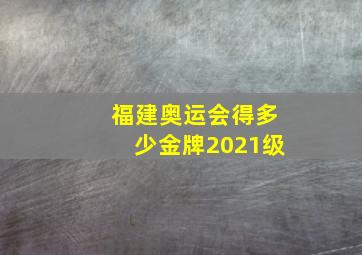 福建奥运会得多少金牌2021级